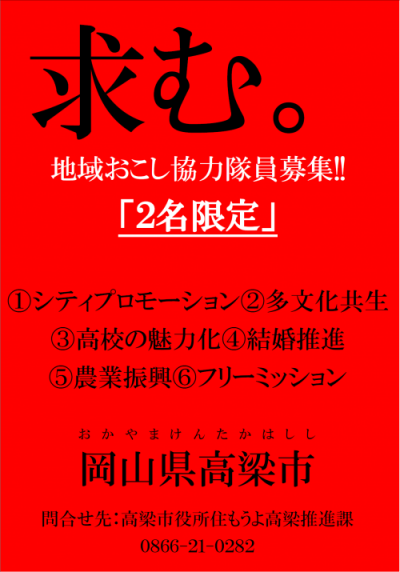 求む。

地域おこし協力隊員募集!!

「2名限定」

①シティプロモーション②多文化共生
③高校の魅力化④結婚推進
⑤農業振興⑥フリーミッション

おかやまけんたかはしし
岡山県高梁市

問合せ先:高梁市役所住もうよ高梁推進課
0866-21-0282